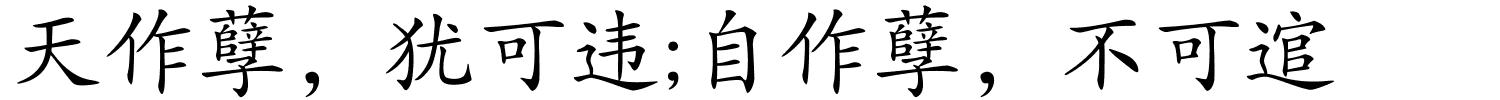 天作孽，犹可违;自作孽，不可逭